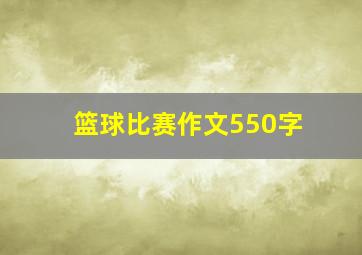 篮球比赛作文550字